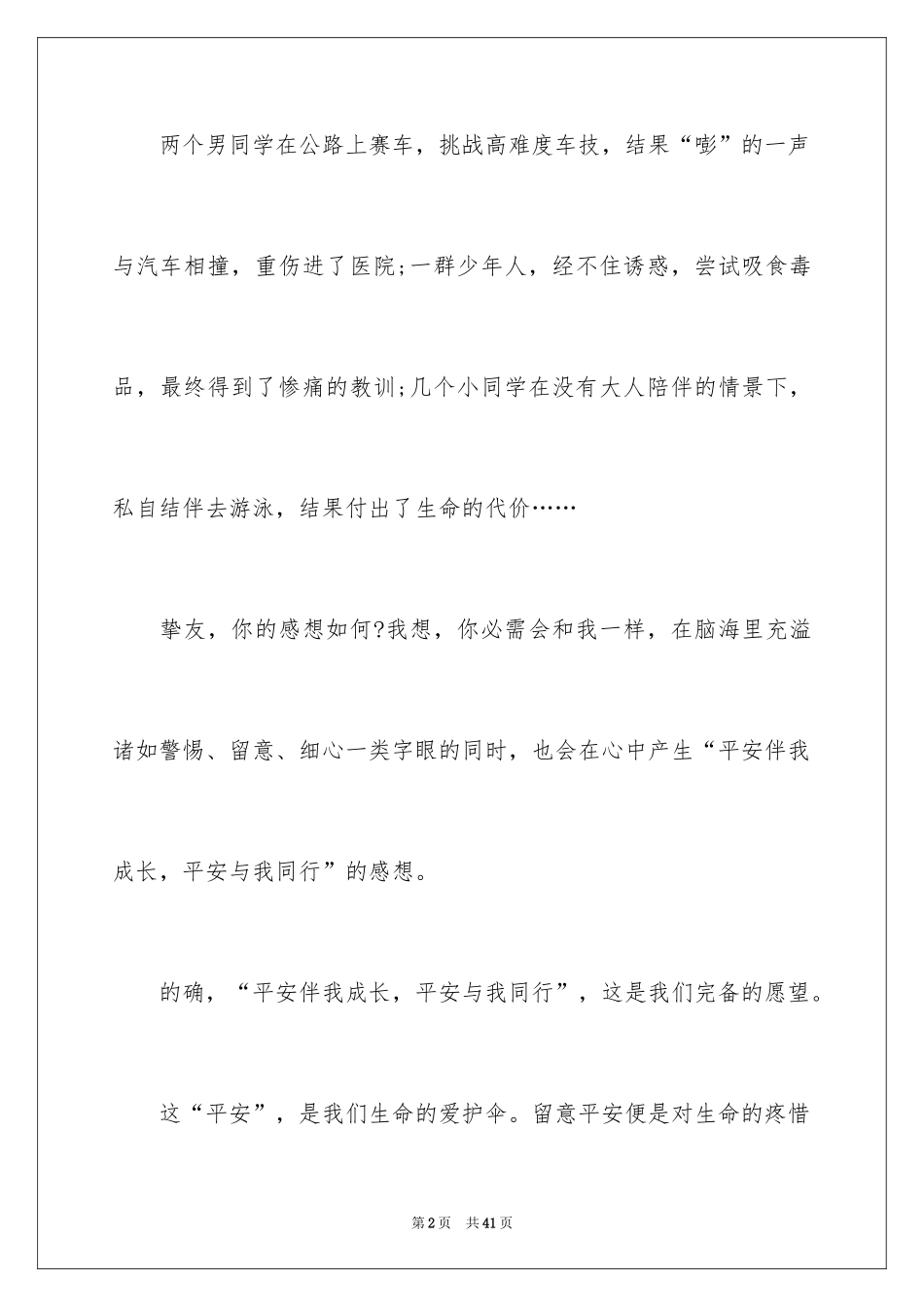 两个男同学在公路上赛车，挑战高难度车技，结果“嘭”的一声与汽车相撞，重伤进了医院;一群少年人，经不住诱惑，尝试吸食毒品，最终得到了惨痛的教训;几个小同学在没有大人陪伴的情景下，私自结伴去游泳，结果付出了生命的代价……

挚友，你的感想如何?我想，你必需会和我一样，在脑海里充溢诸如警惕、留意、细心一类字眼的同时，也会在心中产生“平安伴我成长，平安与我同行”的感想。

的确，“平安伴我成长，平安与我同行”，这是我们完备的愿望。

这“平安”，是我们生命的爱护伞。留意平安便是对生命的疼惜

第2页 共41页